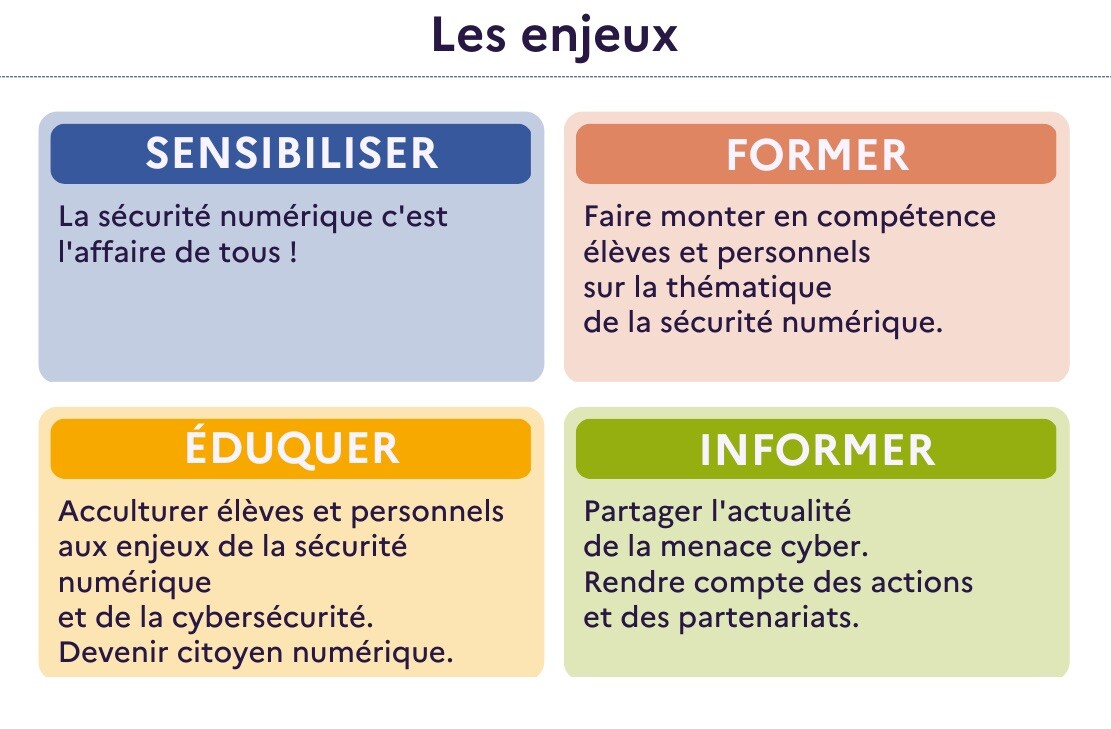 Les enjeux

SENSIBILISER

La sécurité numérique c'est l'affaire de tous !

FORMER

Faire monter en compétence élèves et personnels sur la thématique de la sécurité numérique.

ÉDUQUER

Acculturer élèves et personnels aux enjeux de la sécurité numérique et de la cybersécurité. Devenir citoyen numérique.

INFORMER

Partager l'actualité de la menace cyber. Rendre compte des actions et des partenariats.